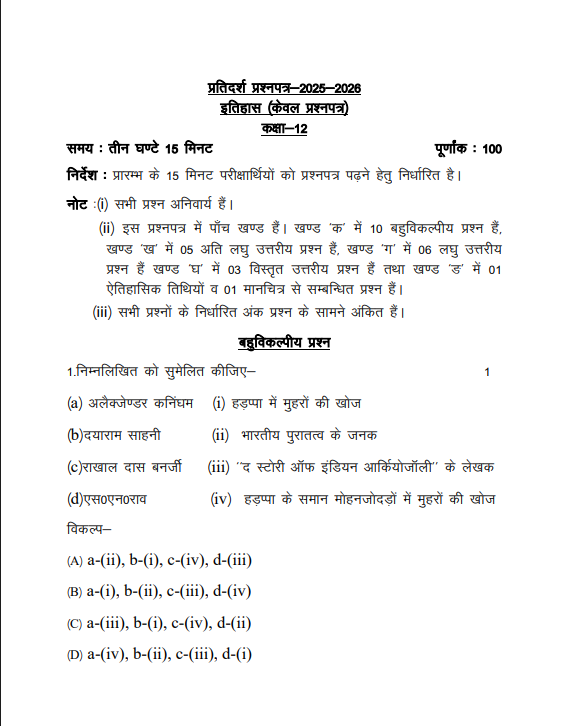 प्रतिदर्श प्रश्नपत्र–2025–2026
इतिहास (केवल प्रश्नपत्र)
कक्षा–12

समय : तीन घण्टे 15 मिनट पूर्णांक : 100

निर्देश : प्रारम्भ के 15 मिनट परीक्षार्थियों को प्रश्नपत्र पढ़ने हेतु निर्धारित है।

नोट :(i) सभी प्रश्न अनिवार्य हैं।
(ii) इस प्रश्नपत्र में पाँच खण्ड हैं। खण्ड 'क' में 10 बहुविकल्पीय प्रश्न हैं, खण्ड 'ख' में 05 अति लघु उत्तरीय प्रश्न हैं, खण्ड 'ग' में 06 लघु उत्तरीय प्रश्न हैं खण्ड 'घ' में 03 विस्तृत उत्तरीय प्रश्न हैं तथा खण्ड 'ङ' में 01 ऐतिहासिक तिथियों व 01 मानचित्र से सम्बन्धित प्रश्न हैं।
(iii) सभी प्रश्नों के निर्धारित अंक प्रश्न के सामने अंकित हैं।

बहुविकल्पीय प्रश्न

1.निम्नलिखित को सुमेलित कीजिए– 1

(a) अलैक्जेण्डर कनिंघम (i) हड़प्पा में मुहरों की खोज

(b)दयाराम साहनी (ii) भारतीय पुरातत्व के जनक

(c)राखाल दास बनर्जी (iii) ''द स्टोरी ऑफ इंडियन आर्कियोजॉली'' के लेखक

(d)एस0एन0राव (iv) हड़प्पा के समान मोहनजोदड़ों में मुहरों की खोज

विकल्प–

(A) a-(ii), b-(i), c-(iv), d-(iii)

(B) a-(i), b-(ii), c-(iii), d-(iv)

(C) a-(iii), b-(i), c-(iv), d-(ii)

(D) a-(iv), b-(ii), c-(iii), d-(i)